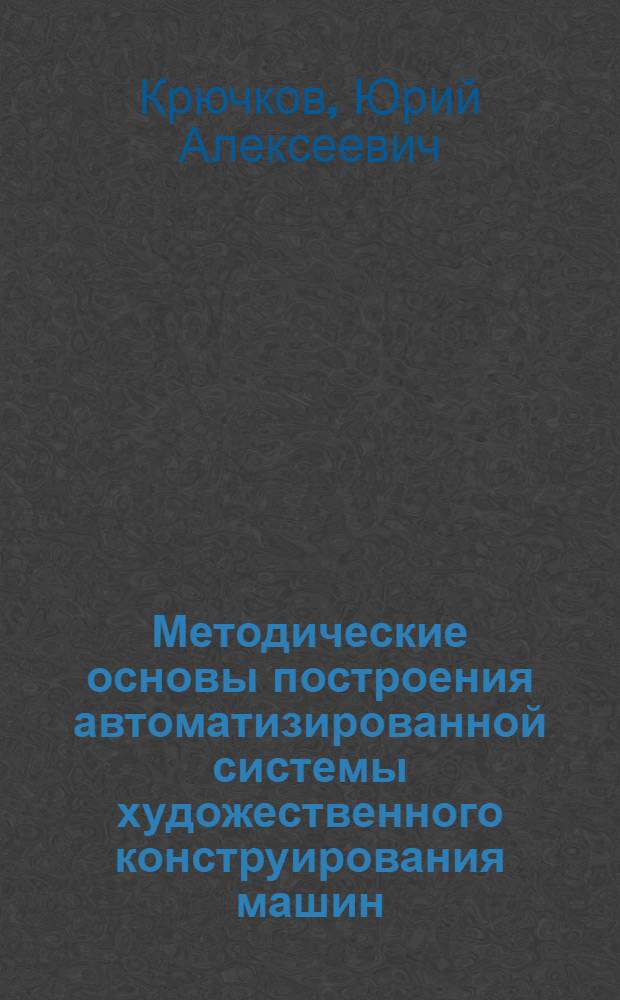 Крючков, Юрий Алексеевич

Методические основы построения автоматизированной системы художественного конструирования машин